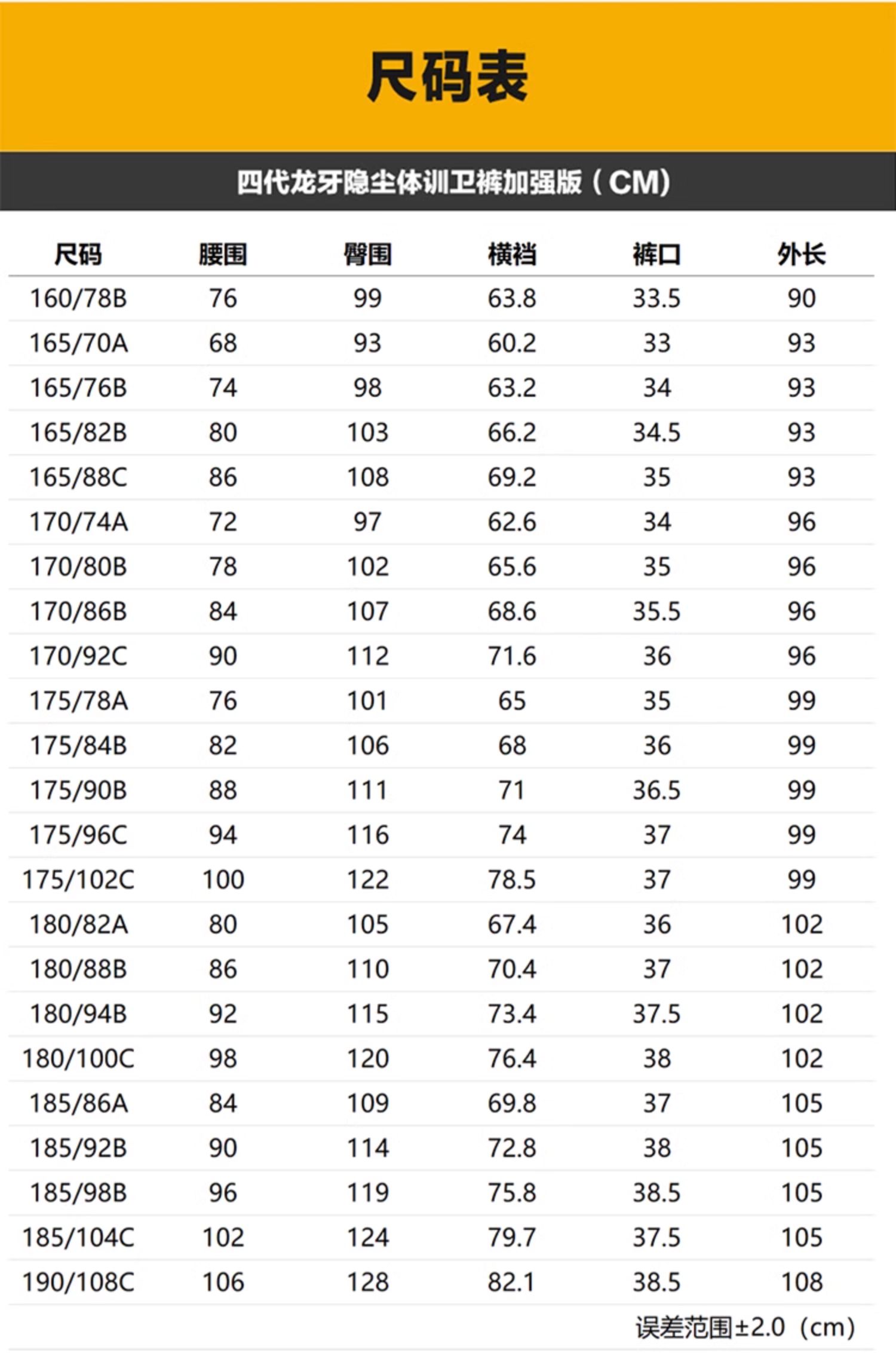 尺码表

四代龙牙隐尘体训卫裤加强版（CM）

| 尺码 | 腰围 | 臀围 | 横裆 | 裤口 | 外长 |
|---|---|---|---|---|---|
| 160/78B | 76 | 99 | 63.8 | 33.5 | 90 |
| 165/70A | 68 | 93 | 60.2 | 33 | 93 |
| 165/76B | 74 | 98 | 63.2 | 34 | 93 |
| 165/82B | 80 | 103 | 66.2 | 34.5 | 93 |
| 165/88C | 86 | 108 | 69.2 | 35 | 93 |
| 170/74A | 72 | 97 | 62.6 | 34 | 96 |
| 170/80B | 78 | 102 | 65.6 | 35 | 96 |
| 170/86B | 84 | 107 | 68.6 | 35.5 | 96 |
| 170/92C | 90 | 112 | 71.6 | 36 | 96 |
| 175/78A | 76 | 101 | 65 | 35 | 99 |
| 175/84B | 82 | 106 | 68 | 36 | 99 |
| 175/90B | 88 | 111 | 71 | 36.5 | 99 |
| 175/96C | 94 | 116 | 74 | 37 | 99 |
| 175/102C | 100 | 122 | 78.5 | 37 | 99 |
| 180/82A | 80 | 105 | 67.4 | 36 | 102 |
| 180/88B | 86 | 110 | 70.4 | 37 | 102 |
| 180/94B | 92 | 115 | 73.4 | 37.5 | 102 |
| 180/100C | 98 | 120 | 76.4 | 38 | 102 |
| 185/86A | 84 | 109 | 69.8 | 37 | 105 |
| 185/92B | 90 | 114 | 72.8 | 38 | 105 |
| 185/98B | 96 | 119 | 75.8 | 38.5 | 105 |
| 185/104C | 102 | 124 | 79.7 | 37.5 | 105 |
| 190/108C | 106 | 128 | 82.1 | 38.5 | 108 |

误差范围±2.0（cm）